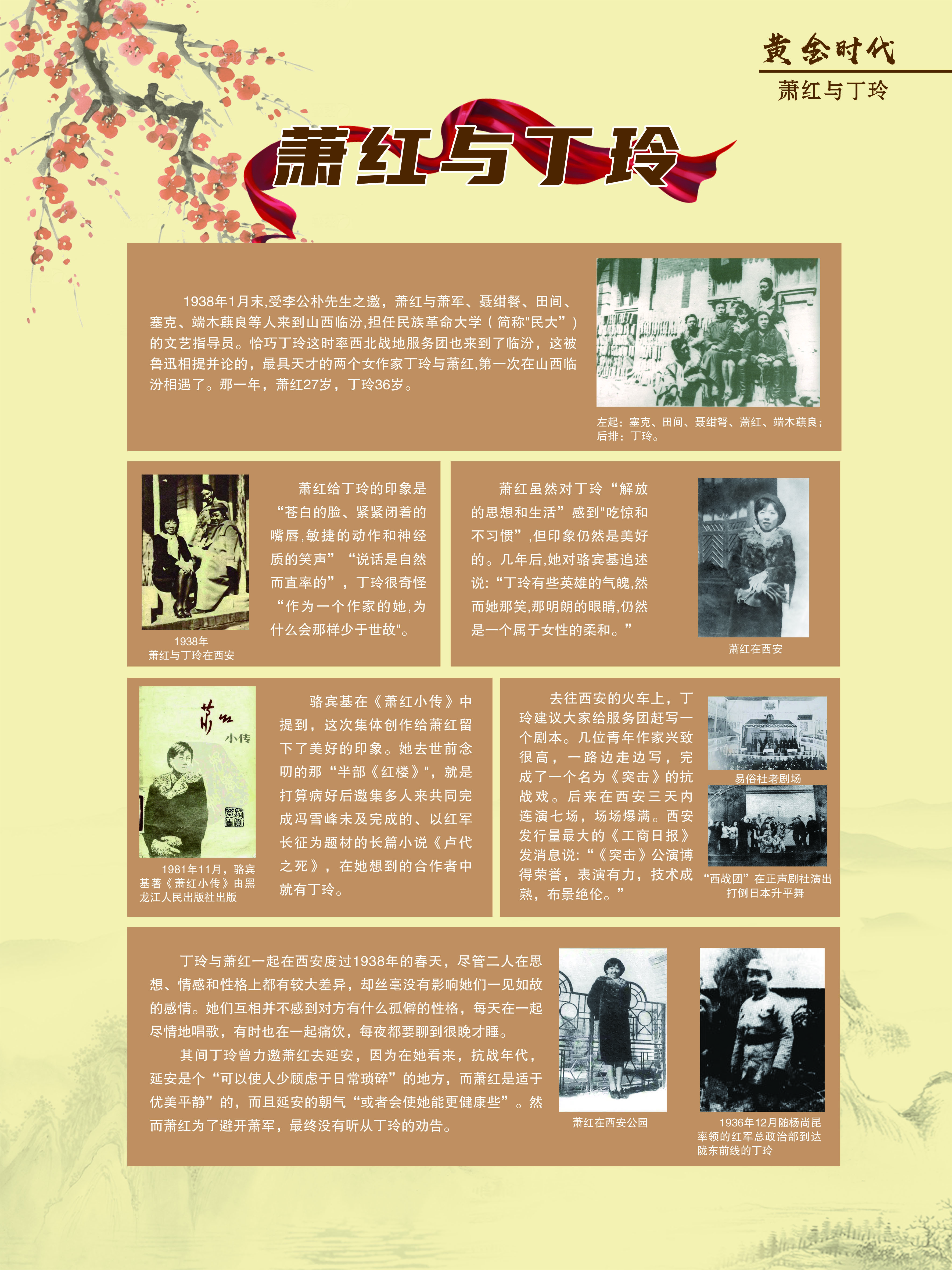 黄金时代
萧红与丁玲

萧红与丁玲

1938年1月末,受李公朴先生之邀，萧红与萧军、聂绀餐、田间、塞克、端木蕻良等人来到山西临汾,担任民族革命大学（简称"民大"）的文艺指导员。恰巧丁玲这时率西北战地服务团也来到了临汾，这被鲁迅相提并论的，最具天才的两个女作家丁玲与萧红,第一次在山西临汾相遇了。那一年，萧红27岁，丁玲36岁。

左起：塞克、田间、聂绀弩、萧红、端木蕻良；后排：丁玲。

1938年
萧红与丁玲在西安

萧红给丁玲的印象是“苍白的脸、紧紧闭着的嘴唇,敏捷的动作和神经质的笑声”“说话是自然而直率的”，丁玲很奇怪“作为一个作家的她,为什么会那样少于世故"。

萧红虽然对丁玲“解放的思想和生活”感到"吃惊和不习惯”,但印象仍然是美好的。几年后,她对骆宾基追述说:“丁玲有些英雄的气魄,然而她那笑,那明朗的眼睛,仍然是一个属于女性的柔和。”

萧红在西安

萧红
小传

1981年11月，骆宾基著《萧红小传》由黑龙江人民出版社出版

骆宾基在《萧红小传》中提到，这次集体创作给萧红留下了美好的印象。她去世前念叨的那“半部《红楼》",就是打算病好后邀集多人来共同完成冯雪峰未及完成的、以红军长征为题材的长篇小说《卢代之死》，在她想到的合作者中就有丁玲。

去往西安的火车上，丁玲建议大家给服务团赶写一个剧本。几位青年作家兴致很高，一路边走边写，完成了一个名为《突击》的抗战戏。后来在西安三天内连演七场，场场爆满。西安发行量最大的《工商日报》发消息说:“《突击》公演博得荣誉，表演有力，技术成熟，布景绝伦。”

易俗社老剧场

“西战团”在正声剧社演出打倒日本升平舞

丁玲与萧红一起在西安度过1938年的春天，尽管二人在思想、情感和性格上都有较大差异，却丝毫没有影响她们一见如故的感情。她们互相并不感到对方有什么孤僻的性格，每天在一起尽情地唱歌，有时也在一起痛饮，每夜都要聊到很晚才睡。

其间丁玲曾力邀萧红去延安，因为在她看来，抗战年代，延安是个“可以使人少顾虑于日常琐碎”的地方，而萧红是适于优美平静”的，而且延安的朝气“或者会使她能更健康些”。然而萧红为了避开萧军，最终没有听从丁玲的劝告。

萧红在西安公园

1936年12月随杨尚昆率领的红军总政治部到达陇东前线的丁玲